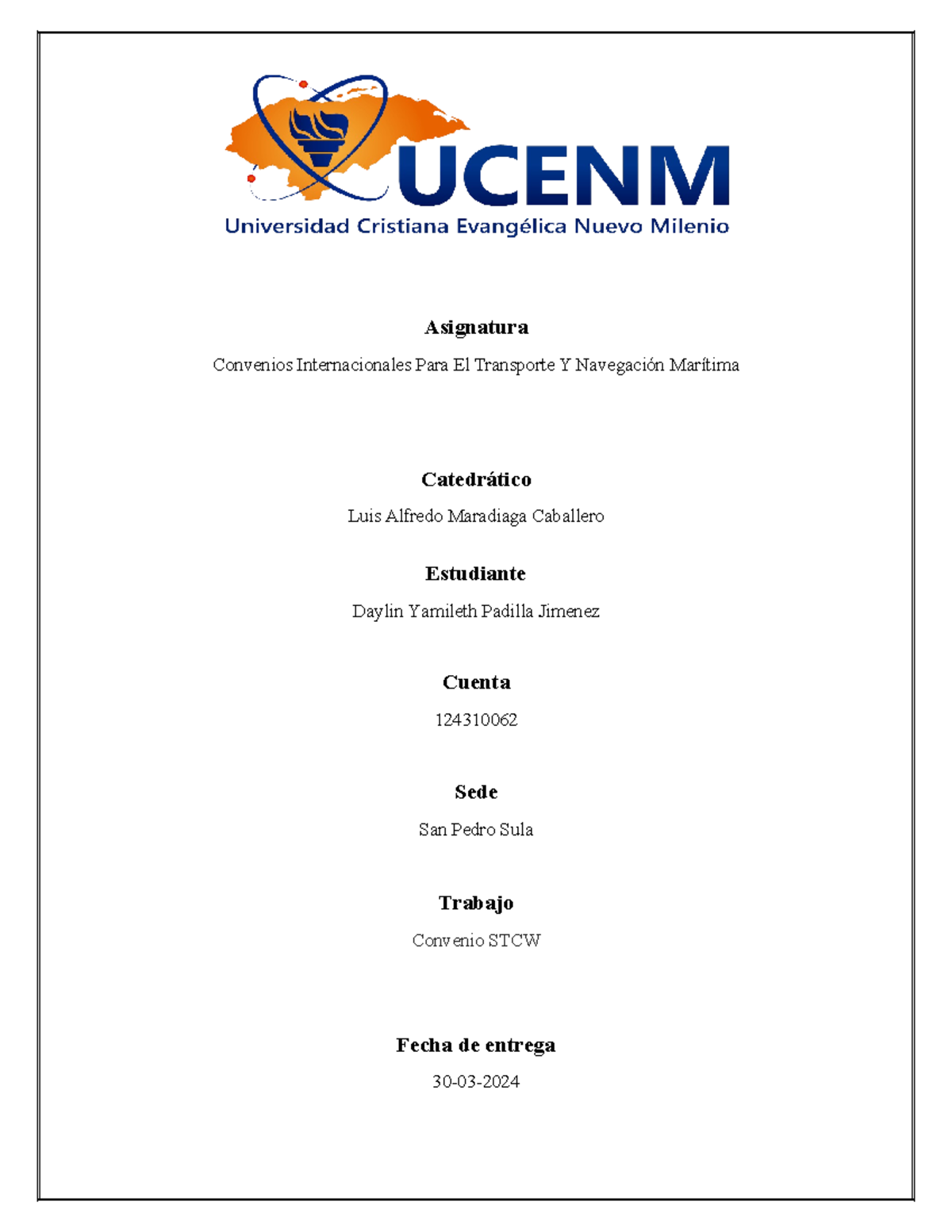 UCENM
Universidad Cristiana Evangélica Nuevo Milenio

Asignatura

Convenios Internacionales Para El Transporte Y Navegación Marítima

Catedrático

Luis Alfredo Maradiaga Caballero

Estudiante

Daylin Yamileth Padilla Jimenez

Cuenta

124310062

Sede

San Pedro Sula

Trabajo

Convenio STCW

Fecha de entrega

30-03-2024